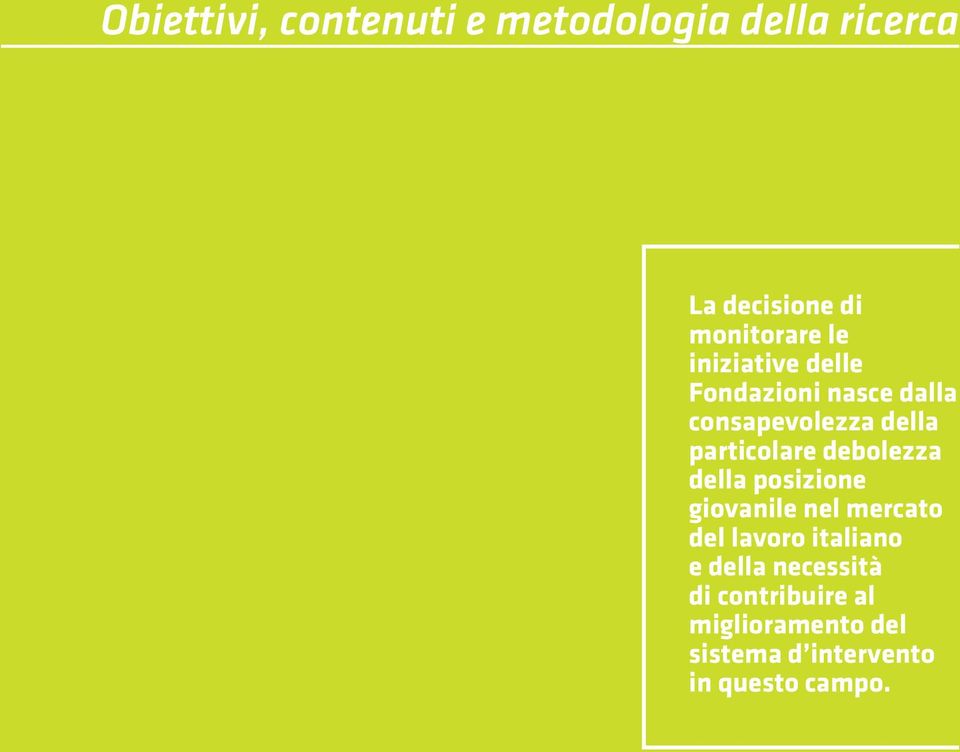 Obiettivi, contenuti e metodologia della ricerca

La decisione di monitorare le iniziative delle Fondazioni nasce dalla consapevolezza della particolare debolezza della posizione giovanile nel mercato del lavoro italiano e della necessità di contribuire al miglioramento del sistema d’intervento in questo campo.